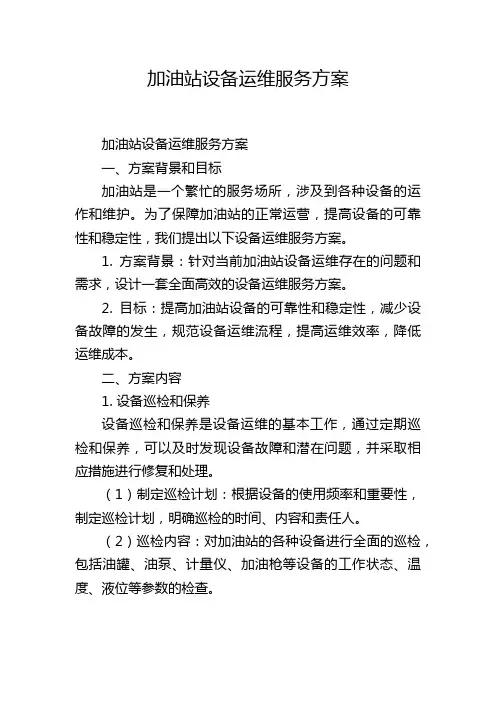 加油站设备运维服务方案

加油站设备运维服务方案

一、方案背景和目标

加油站是一个繁忙的服务场所，涉及到各种设备的运作和维护。为了保障加油站的正常运营，提高设备的可靠性和稳定性，我们提出以下设备运维服务方案。

1. 方案背景：针对当前加油站设备运维存在的问题和需求，设计一套全面高效的设备运维服务方案。

2. 目标：提高加油站设备的可靠性和稳定性，减少设备故障的发生，规范设备运维流程，提高运维效率，降低运维成本。

二、方案内容

1. 设备巡检和保养

设备巡检和保养是设备运维的基本工作，通过定期巡检和保养，可以及时发现设备故障和潜在问题，并采取相应措施进行修复和处理。

（1）制定巡检计划：根据设备的使用频率和重要性，制定巡检计划，明确巡检的时间、内容和责任人。

（2）巡检内容：对加油站的各种设备进行全面的巡检，包括油罐、油泵、计量仪、加油枪等设备的工作状态、温度、液位等参数的检查。